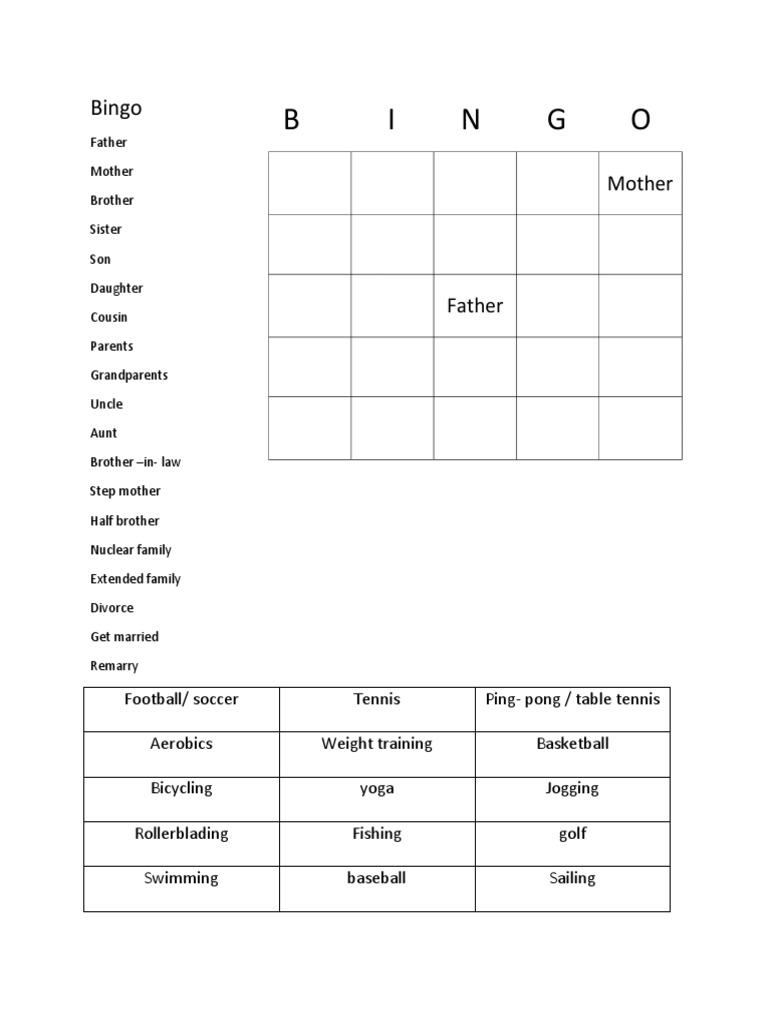 Bingo

Father
Mother
Brother
Sister
Son
Daughter
Cousin
Parents
Grandparents
Uncle
Aunt
Brother –in- law
Step mother
Half brother
Nuclear family
Extended family
Divorce
Get married
Remarry

| B | I | N | G | O |
|---|---|---|---|---|
| | | | | Mother |
| | | | | |
| | | Father | | |
| | | | | |
| | | | | |

| Football/ soccer | Tennis | Ping- pong / table tennis |
|---|---|---|
| Aerobics | Weight training | Basketball |
| Bicycling | yoga | Jogging |
| Rollerblading | Fishing | golf |
| Swimming | baseball | Sailing |